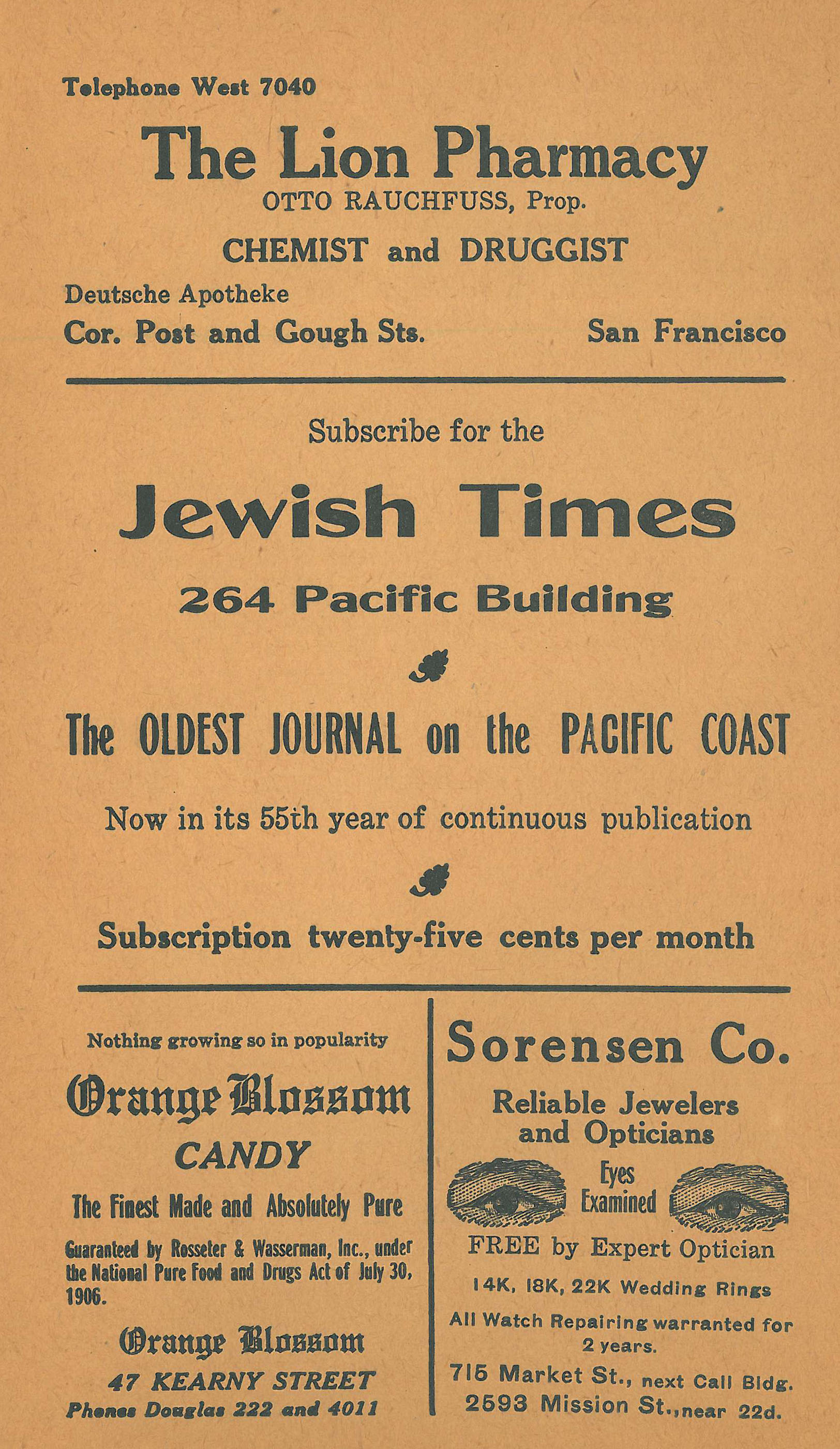 Telephone West 7040

The Lion Pharmacy

OTTO RAUCHFUSS, Prop.

CHEMIST and DRUGGIST

Deutsche Apotheke

Cor. Post and Gough Sts. San Francisco

Subscribe for the

Jewish Times

264 Pacific Building

The OLDEST JOURNAL on the PACIFIC COAST

Now in its 55th year of continuous publication

Subscription twenty-five cents per month

Nothing growing so in popularity

Orange Blossom

CANDY

The Finest Made and Absolutely Pure

Guaranteed by Rosseter & Wasserman, Inc., under the National Pure Food and Drugs Act of July 30, 1906.

Orange Blossom

47 KEARNY STREET

Phones Douglas 222 and 4011

Sorensen Co.

Reliable Jewelers and Opticians

Eyes Examined

FREE by Expert Optician

14K, 18K, 22K Wedding Rings

All Watch Repairing warranted for 2 years.

715 Market St., next Call Bldg.

2593 Mission St., near 22d.